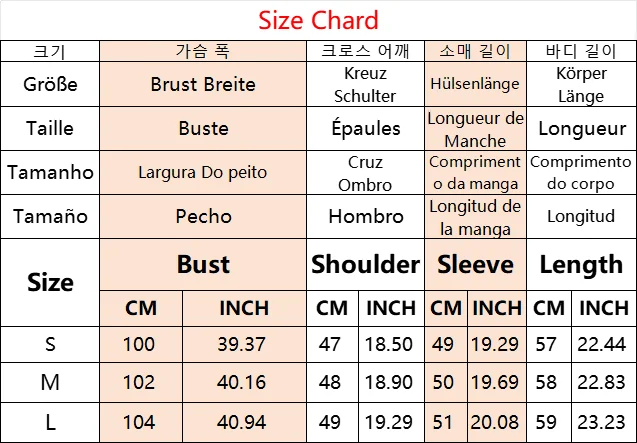 Size Chard

| 크기 | 가슴 폭 | | 크로스 어깨 | | 소매 길이 | | 바디 길이 | |
|---|---|---|---|---|---|---|---|---|
| Größe | Brust Breite | | Kreuz Schulter | | Hülsenlänge | | Körper Länge | |
| Taille | Buste | | Épaules | | Longueur de Manche | | Longueur | |
| Tamanho | Largura Do peito | | Cruz Ombro | | Compriment o da manga | | Comprimento do corpo | |
| Tamaño | Pecho | | Hombro | | Longitud de la manga | | Longitud | |
| Size | Bust | | Shoulder | | Sleeve | | Length | |
| | CM | INCH | CM | INCH | CM | INCH | CM | INCH |
| S | 100 | 39.37 | 47 | 18.50 | 49 | 19.29 | 57 | 22.44 |
| M | 102 | 40.16 | 48 | 18.90 | 50 | 19.69 | 58 | 22.83 |
| L | 104 | 40.94 | 49 | 19.29 | 51 | 20.08 | 59 | 23.23 |